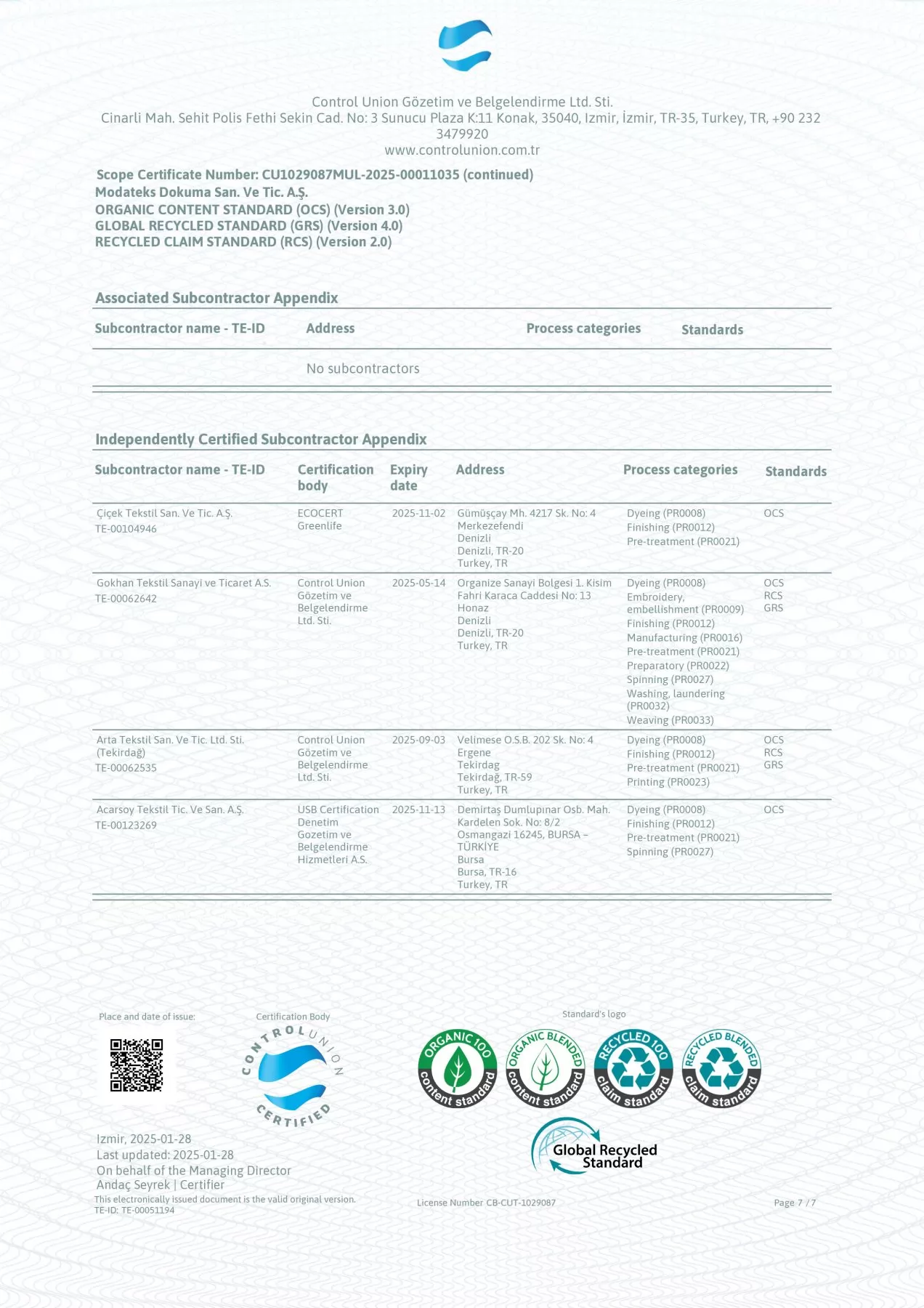 Control Union Gözetim ve Belgelendirme Ltd. Sti.
Cinarli Mah. Sehit Polis Fethi Sekin Cad. No: 3 Sunucu Plaza K:11 Konak, 35040, Izmir, İzmir, TR-35, Turkey, TR, +90 232 3479920
www.controlunion.com.tr

Scope Certificate Number: CU1029087MUL-2025-00011035 (continued)
Modateks Dokuma San. Ve Tic. A.Ş.
ORGANIC CONTENT STANDARD (OCS) (Version 3.0)
GLOBAL RECYCLED STANDARD (GRS) (Version 4.0)
RECYCLED CLAIM STANDARD (RCS) (Version 2.0)

Associated Subcontractor Appendix

| Subcontractor name - TE-ID | Address | Process categories | Standards |
|---|---|---|---|
| | No subcontractors | | |

Independently Certified Subcontractor Appendix

| Subcontractor name - TE-ID | Certification body | Expiry date | Address | Process categories | Standards |
|---|---|---|---|---|---|
| Çiçek Tekstil San. Ve Tic. A.Ş. TE-00104946 | ECOCERT Greenlife | 2025-11-02 | Gümüşçay Mh. 4217 Sk. No: 4 Merkezefendi Denizli Denizli, TR-20 Turkey, TR | Dyeing (PR0008) Finishing (PR0012) Pre-treatment (PR0021) | OCS |
| Gokhan Tekstil Sanayi ve Ticaret A.S. TE-00062642 | Control Union Gözetim ve Belgelendirme Ltd. Sti. | 2025-05-14 | Organize Sanayi Bolgesi 1. Kisim Fahri Karaca Caddesi No: 13 Honaz Denizli Denizli, TR-20 Turkey, TR | Dyeing (PR0008) Embroidery, embellishment (PR0009) Finishing (PR0012) Manufacturing (PR0016) Pre-treatment (PR0021) Preparatory (PR0022) Spinning (PR0027) Washing, laundering (PR0032) Weaving (PR0033) | OCS RCS GRS |
| Arta Tekstil San. Ve Tic. Ltd. Sti. (Tekirdağ) TE-00062535 | Control Union Gözetim ve Belgelendirme Ltd. Sti. | 2025-09-03 | Velimese O.S.B. 202 Sk. No: 4 Ergene Tekirdag Tekirdağ, TR-59 Turkey, TR | Dyeing (PR0008) Finishing (PR0012) Pre-treatment (PR0021) Printing (PR0023) | OCS RCS GRS |
| Acarsoy Tekstil Tic. Ve San. A.Ş. TE-00123269 | USB Certification Denetim Gozetim ve Belgelendirme Hizmetleri A.S. | 2025-11-13 | Demirtaş Dumlupınar Osb. Mah. Kardelen Sok. No: 8/2 Osmangazi 16245, BURSA – TÜRKİYE Bursa Bursa, TR-16 Turkey, TR | Dyeing (PR0008) Finishing (PR0012) Pre-treatment (PR0021) Spinning (PR0027) | OCS |

Place and date of issue:
Certification Body
CONTROL UNION CERTIFIED
Standard's logo
ORGANIC 100 content standard
ORGANIC BLENDED content standard
RECYCLED 100 claim standard
RECYCLED BLENDED claim standard
Global Recycled Standard

Izmir, 2025-01-28
Last updated: 2025-01-28
On behalf of the Managing Director
Andaç Seyrek | Certifier
This electronically issued document is the valid original version.
TE-ID: TE-00051194
License Number CB-CUT-1029087
Page 7 / 7